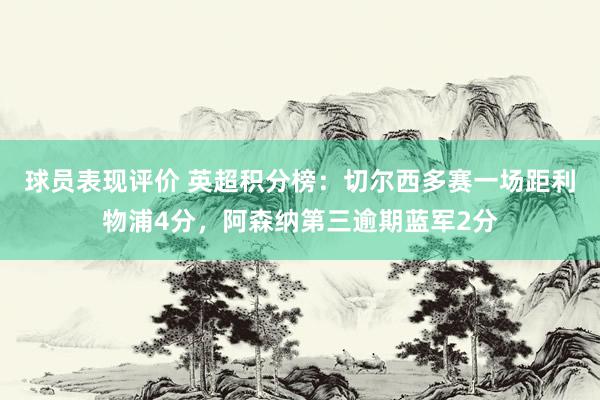 球员表现评价 英超积分榜：切尔西多赛一场距利物浦4分，阿森纳第三逾期蓝军2分